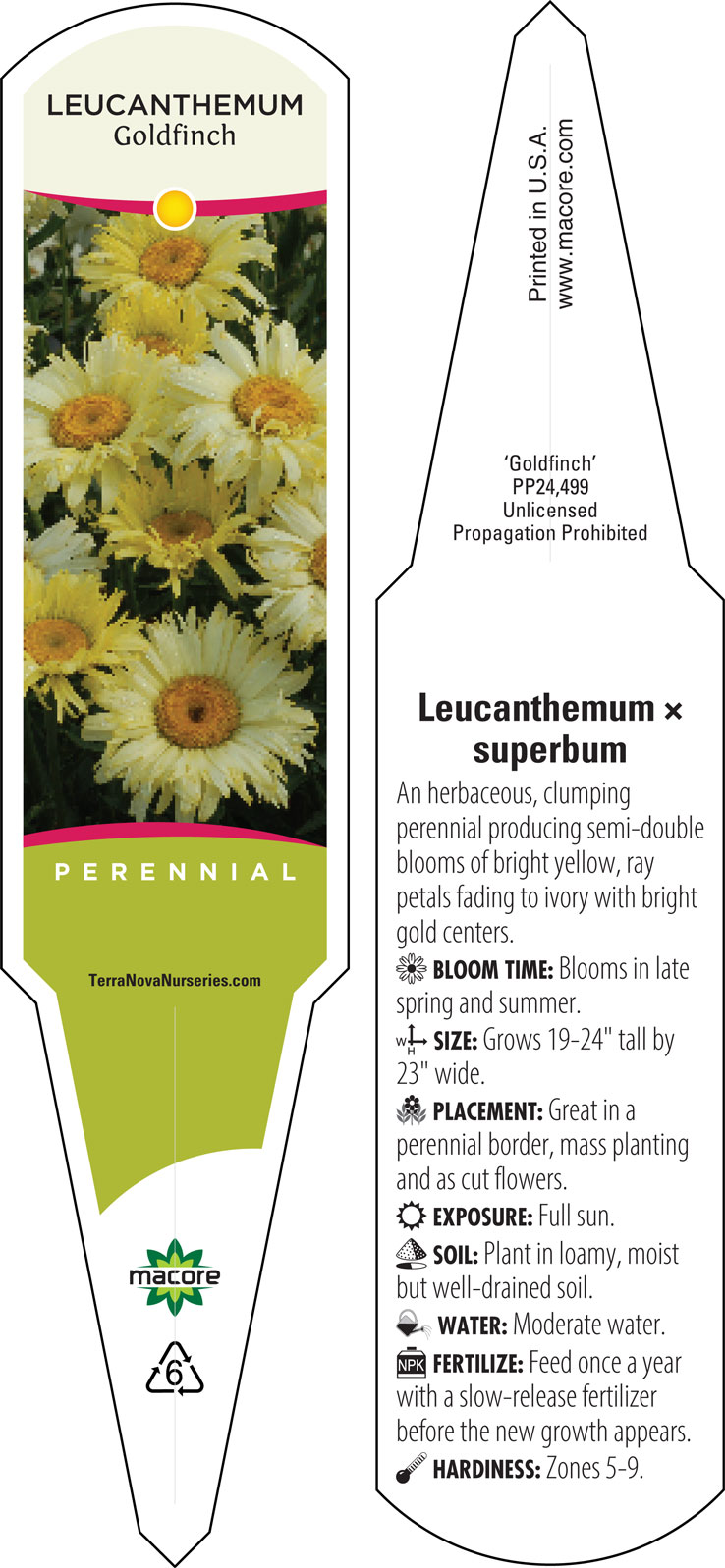 LEUCANTHEMUM
Goldfinch

PERENNIAL

TerraNovaNurseries.com

macore

6

Printed in U.S.A.
www.macore.com

'Goldfinch'
PP24,499
Unlicensed
Propagation Prohibited

Leucanthemum × superbum

An herbaceous, clumping perennial producing semi-double blooms of bright yellow, ray petals fading to ivory with bright gold centers.

BLOOM TIME: Blooms in late spring and summer.

W H SIZE: Grows 19-24" tall by 23" wide.

PLACEMENT: Great in a perennial border, mass planting and as cut flowers.

EXPOSURE: Full sun.

SOIL: Plant in loamy, moist but well-drained soil.

WATER: Moderate water.

NPK FERTILIZE: Feed once a year with a slow-release fertilizer before the new growth appears.

HARDINESS: Zones 5-9.